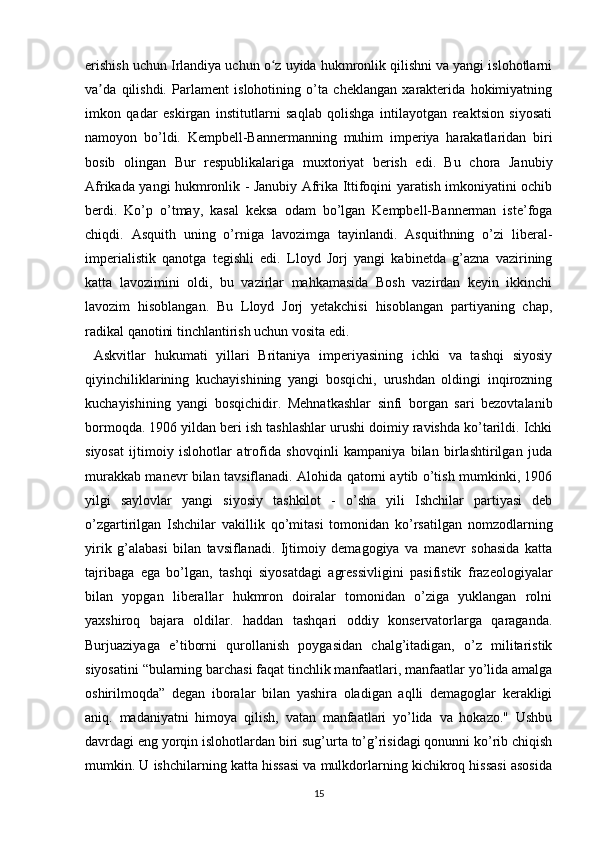 erishish uchun Irlandiya uchun o‘z uyida hukmronlik qilishni va yangi islohotlarni va’da qilishdi. Parlament islohotining o’ta cheklangan xarakterida hokimiyatning imkon qadar eskirgan institutlarni saqlab qolishga intilayotgan reaktsion siyosati namoyon bo’ldi. Kempbell-Bannermanning muhim imperiya harakatlaridan biri bosib olingan Bur respublikalariga muxtoriyat berish edi. Bu chora Janubiy Afrikada yangi hukmronlik - Janubiy Afrika Ittifoqini yaratish imkoniyatini ochib berdi. Ko’p o’tmay, kasal keksa odam bo’lgan Kempbell-Bannerman iste’foga chiqdi. Asquith uning o’rniga lavozimga tayinlandi. Asquithning o’zi liberal-imperialistik qanotga tegishli edi. Lloyd Jorj yangi kabinetda g’azna vazirining katta lavozimini oldi, bu vazirlar mahkamasida Bosh vazirdan keyin ikkinchi lavozim hisoblangan. Bu Lloyd Jorj yetakchisi hisoblangan partiyaning chap, radikal qanotini tinchlantirish uchun vosita edi.

Askvitlar hukumati yillari Britaniya imperiyasining ichki va tashqi siyosiy qiyinchiliklarining kuchayishining yangi bosqichi, urushdan oldingi inqirozning kuchayishining yangi bosqichidir. Mehnatkashlar sinfi borgan sari bezovtalanib bormoqda. 1906 yildan beri ish tashlashlar urushi doimiy ravishda ko’tarildi. Ichki siyosat ijtimoiy islohotlar atrofida shovqinli kampaniya bilan birlashtirilgan juda murakkab manevr bilan tavsiflanadi. Alohida qatorni aytib o’tish mumkinki, 1906 yilgi saylovlar yangi siyosiy tashkilot - o’sha yili Ishchilar partiyasi deb o’zgartirilgan Ishchilar vakillik qo’mitasi tomonidan ko’rsatilgan nomzodlarning yirik g’alabasi bilan tavsiflanadi. Ijtimoiy demagogiya va manevr sohasida katta tajribaga ega bo’lgan, tashqi siyosatdagi agressivligini pasifistik frazeologiyalar bilan yopgan liberallar hukmron doiralar tomonidan o’ziga yuklangan rolni yaxshiroq bajara oldilar. haddan tashqari oddiy konservatorlarga qaraganda. Burjuaziyaga e’tiborni qurollanish poygasidan chalg’itadigan, o’z militaristik siyosatini “bularning barchasi faqat tinchlik manfaatlari, manfaatlar yo’lida amalga oshirilmoqda” degan iboralar bilan yashira oladigan aqlli demagoglar kerakligi aniq. madaniyatni himoya qilish, vatan manfaatlari yo’lida va hokazo." Ushbu davrdagi eng yorqin islohotlardan biri sug’urta to’g’risidagi qonunni ko’rib chiqish mumkin. U ishchilarning katta hissasi va mulkdorlarning kichikroq hissasi asosida

15